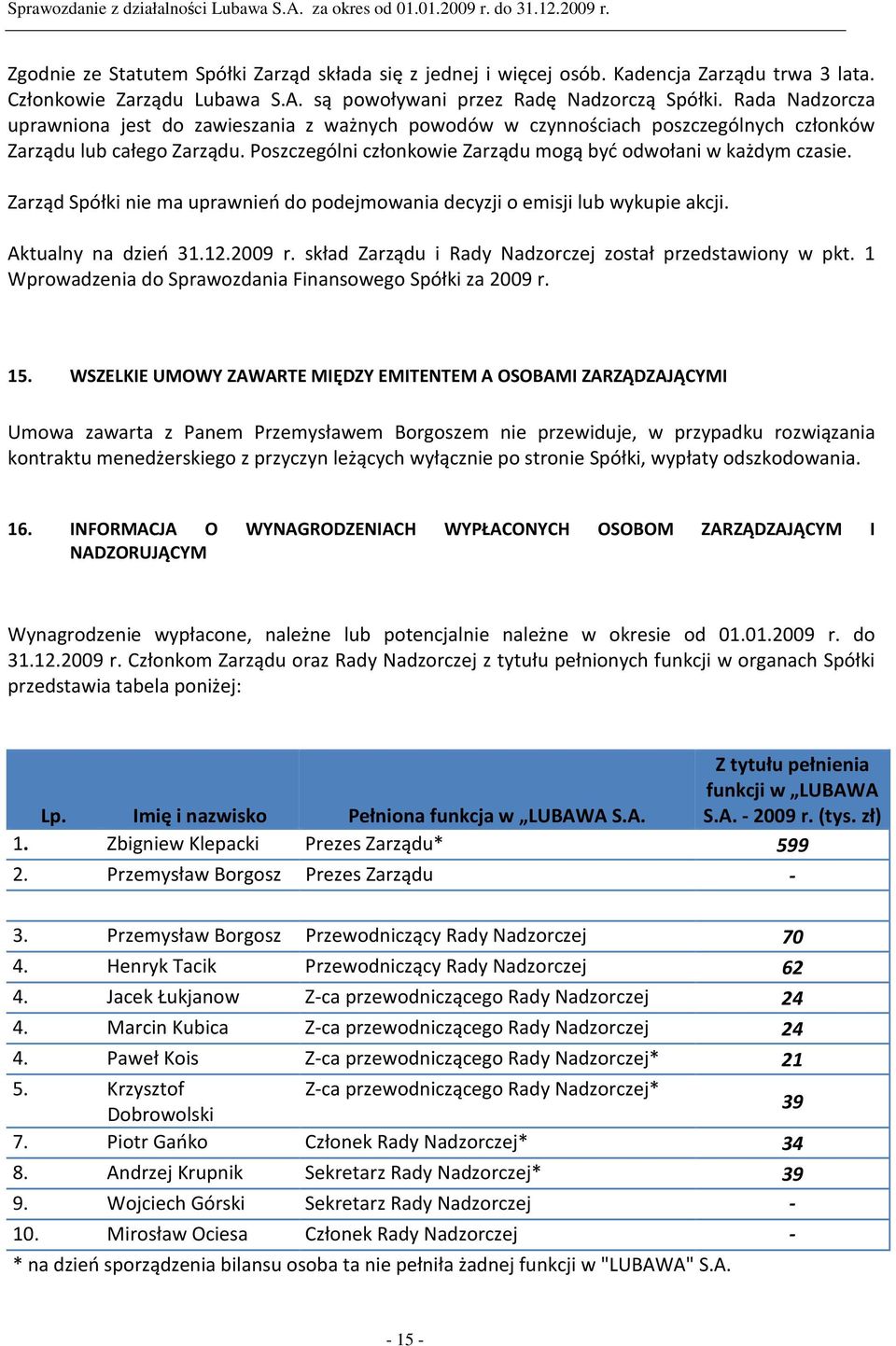 Sprawozdanie z działalności Lubawa S.A. za okres od 01.01.2009 r. do 31.12.2009 r.

Zgodnie ze Statutem Spółki Zarząd składa się z jednej i więcej osób. Kadencja Zarządu trwa 3 lata. Członkowie Zarządu Lubawa S.A. są powoływani przez Radę Nadzorczą Spółki. Rada Nadzorcza uprawniona jest do zawieszania z ważnych powodów w czynnościach poszczególnych członków Zarządu lub całego Zarządu. Poszczególni członkowie Zarządu mogą być odwołani w każdym czasie.

Zarząd Spółki nie ma uprawnień do podejmowania decyzji o emisji lub wykupie akcji.

Aktualny na dzień 31.12.2009 r. skład Zarządu i Rady Nadzorczej został przedstawiony w pkt. 1 Wprowadzenia do Sprawozdania Finansowego Spółki za 2009 r.

15. WSZELKIE UMOWY ZAWARTE MIĘDZY EMITENTEM A OSOBAMI ZARZĄDZAJĄCYMI

Umowa zawarta z Panem Przemysławem Borgoszem nie przewiduje, w przypadku rozwiązania kontraktu menedżerskiego z przyczyn leżących wyłącznie po stronie Spółki, wypłaty odszkodowania.

16. INFORMACJA O WYNAGRODZENIACH WYPŁACONYCH OSOBOM ZARZĄDZAJĄCYM I NADZORUJĄCYM

Wynagrodzenie wypłacone, należne lub potencjalnie należne w okresie od 01.01.2009 r. do 31.12.2009 r. Członkom Zarządu oraz Rady Nadzorczej z tytułu pełnionych funkcji w organach Spółki przedstawia tabela poniżej:

| Lp. | Imię i nazwisko | Pełniona funkcja w „LUBAWA S.A. | Z tytułu pełnienia funkcji w „LUBAWA S.A. - 2009 r. (tys. zł) |
|---|---|---|---|
| 1. | Zbigniew Klepacki | Prezes Zarządu* | 599 |
| 2. | Przemysław Borgosz | Prezes Zarządu | - |
| | | | |
| 3. | Przemysław Borgosz | Przewodniczący Rady Nadzorczej | 70 |
| 4. | Henryk Tacik | Przewodniczący Rady Nadzorczej | 62 |
| 4. | Jacek Łukjanow | Z-ca przewodniczącego Rady Nadzorczej | 24 |
| 4. | Marcin Kubica | Z-ca przewodniczącego Rady Nadzorczej | 24 |
| 4. | Paweł Kois | Z-ca przewodniczącego Rady Nadzorczej* | 21 |
| 5. | Krzysztof Dobrowolski | Z-ca przewodniczącego Rady Nadzorczej* | 39 |
| 7. | Piotr Gańko | Członek Rady Nadzorczej* | 34 |
| 8. | Andrzej Krupnik | Sekretarz Rady Nadzorczej* | 39 |
| 9. | Wojciech Górski | Sekretarz Rady Nadzorczej | - |
| 10. | Mirosław Ociesa | Członek Rady Nadzorczej | - |

* na dzień sporządzenia bilansu osoba ta nie pełniła żadnej funkcji w "LUBAWA" S.A.

- 15 -